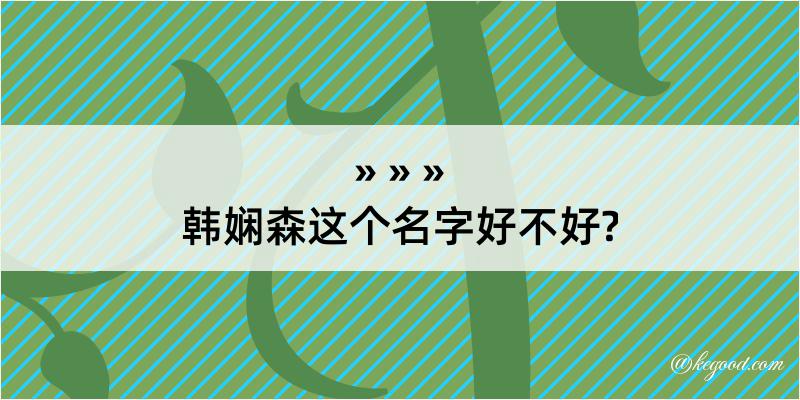 » » »
韩娴森这个名字好不好?

@kegood.com